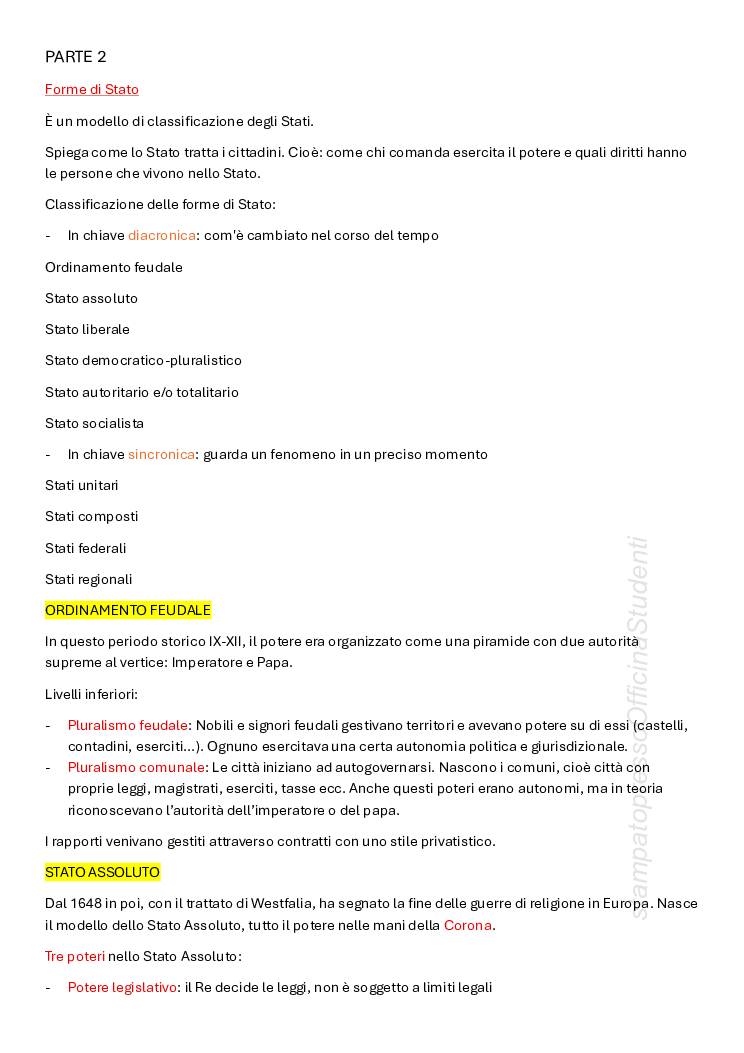 PARTE 2

Forme di Stato

È un modello di classificazione degli Stati.

Spiega come lo Stato tratta i cittadini. Cioè: come chi comanda esercita il potere e quali diritti hanno le persone che vivono nello Stato.

Classificazione delle forme di Stato:

- In chiave diacronica: com'è cambiato nel corso del tempo

Ordinamento feudale

Stato assoluto

Stato liberale

Stato democratico-pluralistico

Stato autoritario e/o totalitario

Stato socialista

- In chiave sincronica: guarda un fenomeno in un preciso momento

Stati unitari

Stati composti

Stati federali

Stati regionali

ORDINAMENTO FEUDALE

In questo periodo storico IX-XII, il potere era organizzato come una piramide con due autorità supreme al vertice: Imperatore e Papa.

Livelli inferiori:

- Pluralismo feudale: Nobili e signori feudali gestivano territori e avevano potere su di essi (castelli, contadini, eserciti...). Ognuno esercitava una certa autonomia politica e giurisdizionale.
- Pluralismo comunale: Le città iniziano ad autogovernarsi. Nascono i comuni, cioè città con proprie leggi, magistrati, eserciti, tasse ecc. Anche questi poteri erano autonomi, ma in teoria riconoscevano l'autorità dell'imperatore o del papa.

I rapporti venivano gestiti attraverso contratti con uno stile privatistico.

STATO ASSOLUTO

Dal 1648 in poi, con il trattato di Westfalia, ha segnato la fine delle guerre di religione in Europa. Nasce il modello dello Stato Assoluto, tutto il potere nelle mani della Corona.

Tre poteri nello Stato Assoluto:

- Potere legislativo: il Re decide le leggi, non è soggetto a limiti legali

stampato presso Officina Studenti